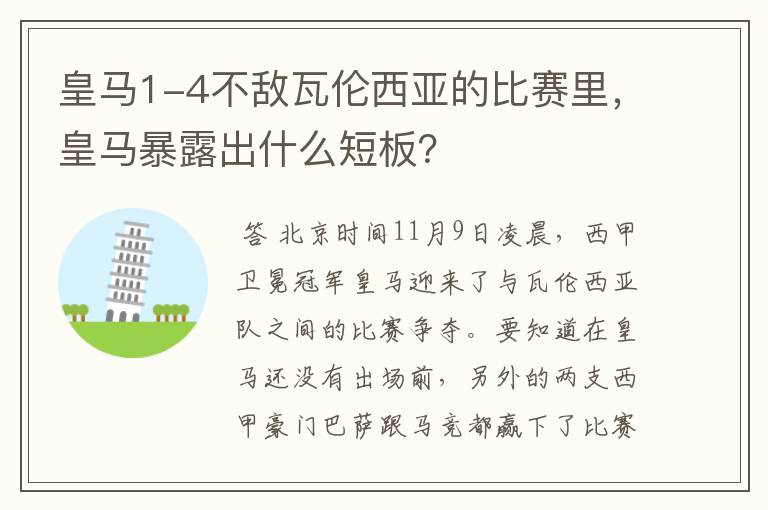 皇马1-4不敌瓦伦西亚的比赛里，皇马暴露出什么短板？

答 北京时间11月9日凌晨，西甲卫冕冠军皇马迎来了与瓦伦西亚队之间的比赛争夺。要知道在皇马还没有出场前，另外的两支西甲豪门巴萨跟马竞都赢下了比赛